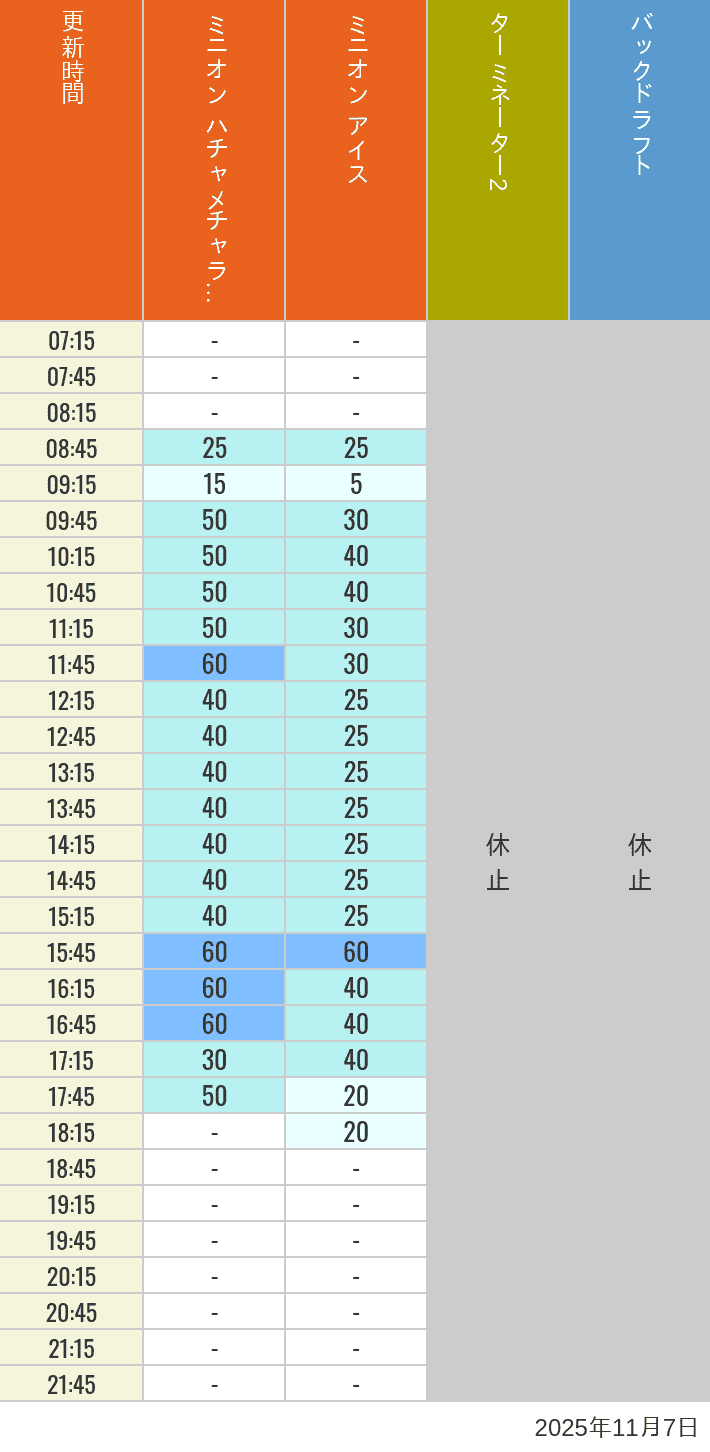 | 更新時間 | ミニオン ハチャメチャラ… | ミニオン アイス | ターミネーター2 | バックドラフト |
|---|---|---|---|---|
| 07:15 | - | - | 休止 | 休止 |
| 07:45 | - | - | | |
| 08:15 | - | - | | |
| 08:45 | 25 | 25 | | |
| 09:15 | 15 | 5 | | |
| 09:45 | 50 | 30 | | |
| 10:15 | 50 | 40 | | |
| 10:45 | 50 | 40 | | |
| 11:15 | 50 | 30 | | |
| 11:45 | 60 | 30 | | |
| 12:15 | 40 | 25 | | |
| 12:45 | 40 | 25 | | |
| 13:15 | 40 | 25 | | |
| 13:45 | 40 | 25 | | |
| 14:15 | 40 | 25 | | |
| 14:45 | 40 | 25 | | |
| 15:15 | 40 | 25 | | |
| 15:45 | 60 | 60 | | |
| 16:15 | 60 | 40 | | |
| 16:45 | 60 | 40 | | |
| 17:15 | 30 | 40 | | |
| 17:45 | 50 | 20 | | |
| 18:15 | - | 20 | | |
| 18:45 | - | - | | |
| 19:15 | - | - | | |
| 19:45 | - | - | | |
| 20:15 | - | - | | |
| 20:45 | - | - | | |
| 21:15 | - | - | | |
| 21:45 | - | - | | |

2025年11月7日